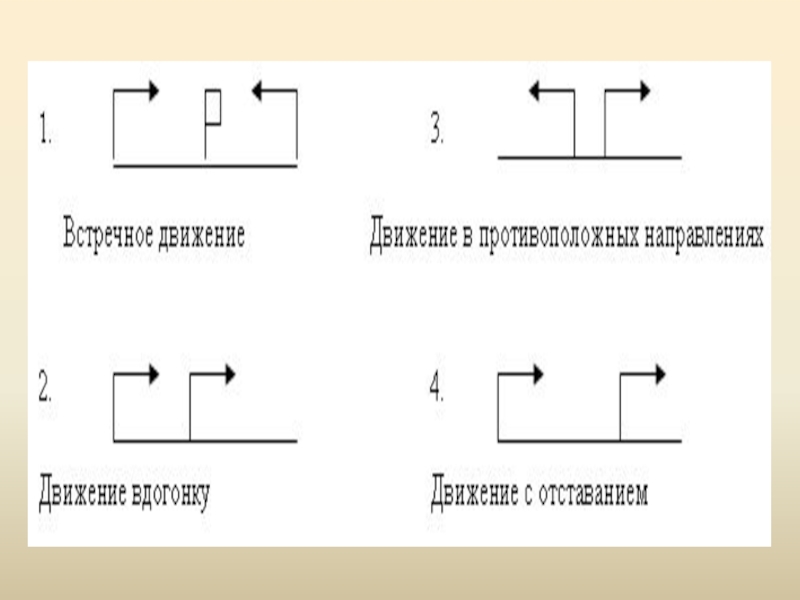 1.

Встречное движение

3.

Движение в противоположных направлениях

2.

Движение вдогонку

4.

Движение с отставанием